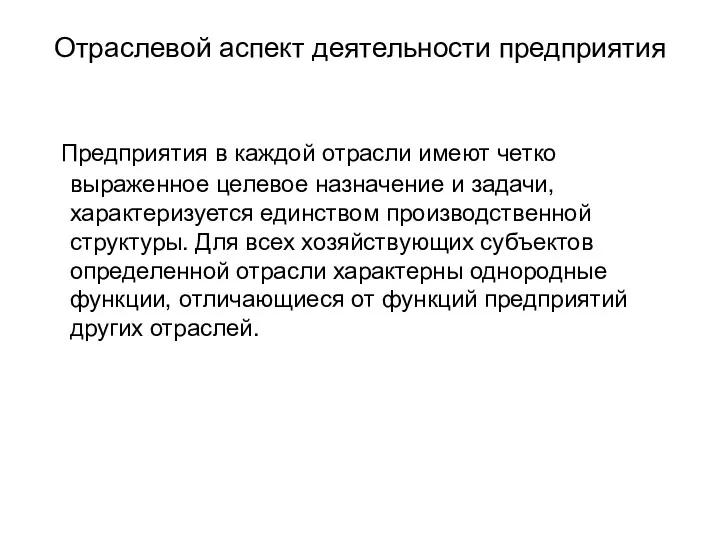 Отраслевой аспект деятельности предприятия

Предприятия в каждой отрасли имеют четко выраженное целевое назначение и задачи, характеризуется единством производственной структуры. Для всех хозяйствующих субъектов определенной отрасли характерны однородные функции, отличающиеся от функций предприятий других отраслей.